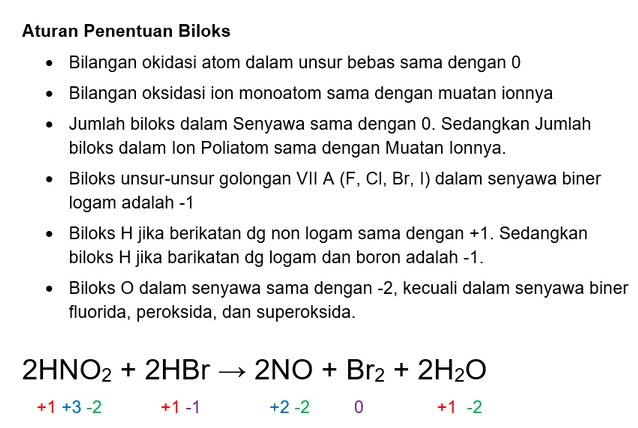 **Aturan Penentuan Biloks**

- Bilangan okidasi atom dalam unsur bebas sama dengan 0
- Bilangan oksidasi ion monoatom sama dengan muatan ionnya
- Jumlah biloks dalam Senyawa sama dengan 0. Sedangkan Jumlah biloks dalam Ion Poliatom sama dengan Muatan Ionnya.
- Biloks unsur-unsur golongan VII A (F, Cl, Br, I) dalam senyawa biner logam adalah -1
- Biloks H jika berikatan dg non logam sama dengan +1. Sedangkan biloks H jika barikatan dg logam dan boron adalah -1.
- Biloks O dalam senyawa sama dengan -2, kecuali dalam senyawa biner fluorida, peroksida, dan superoksida.

$2HNO_2 + 2HBr \rightarrow 2NO + Br_2 + 2H_2O$

+1 +3 -2   +1 -1   +2 -2   0   +1 -2